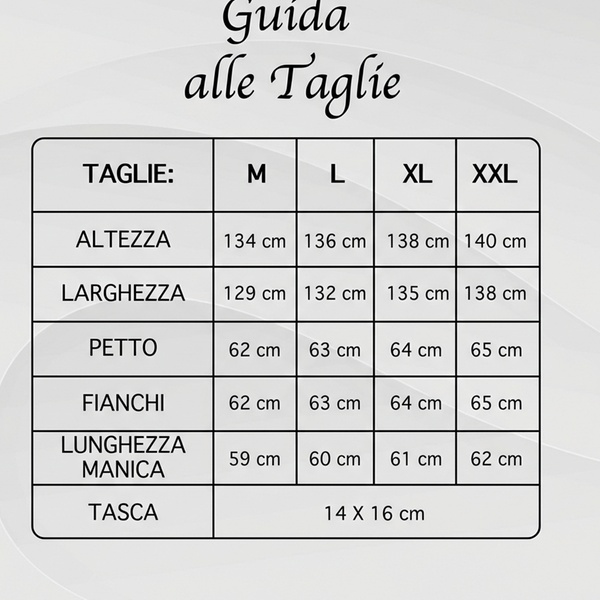 Guida
alle Taglie

| TAGLIE: | M | L | XL | XXL |
|---|---|---|---|---|
| ALTEZZA | 134 cm | 136 cm | 138 cm | 140 cm |
| LARGHEZZA | 129 cm | 132 cm | 135 cm | 138 cm |
| PETTO | 62 cm | 63 cm | 64 cm | 65 cm |
| FIANCHI | 62 cm | 63 cm | 64 cm | 65 cm |
| LUNGHEZZA MANICA | 59 cm | 60 cm | 61 cm | 62 cm |
| TASCA | 14 X 16 cm | | | |